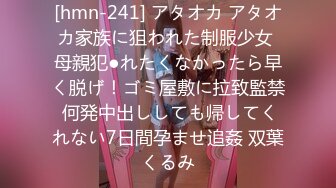 [hmn-241] アタオカ アタオカ家族に狙われた制服少女 母親犯●れたくなかったら早く脱げ！ゴミ屋敷に拉致監禁 何発中出ししても帰してくれない7日間孕ませ追姦 双葉くるみ